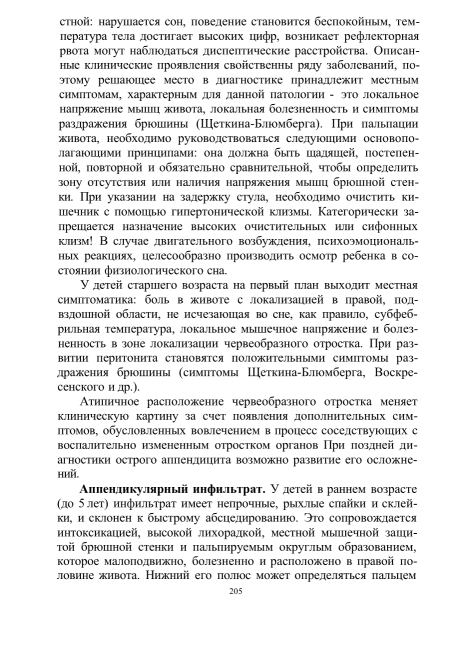 стной: нарушается сон, поведение становится беспокойным, температура тела достигает высоких цифр, возникает рефлекторная рвота могут наблюдаться диспептические расстройства. Описанные клинические проявления свойственны ряду заболеваний, поэтому решающее место в диагностике принадлежит местным симптомам, характерным для данной патологии - это локальное напряжение мышц живота, локальная болезненность и симптомы раздражения брюшины (Щеткина-Блюмберга). При пальпации живота, необходимо руководствоваться следующими основополагающими принципами: она должна быть щадящей, постепенной, повторной и обязательно сравнительной, чтобы определить зону отсутствия или наличия напряжения мышц брюшной стенки. При указании на задержку стула, необходимо очистить кишечник с помощью гипертонической клизмы. Категорически запрещается назначение высоких очистительных или сифонных клизм! В случае двигательного возбуждения, психоэмоциональных реакциях, целесообразно производить осмотр ребенка в состоянии физиологического сна.

У детей старшего возраста на первый план выходит местная симптоматика: боль в животе с локализацией в правой, подвздошной области, не исчезающая во сне, как правило, субфебрильная температура, локальное мышечное напряжение и болезненность в зоне локализации червеобразного отростка. При развитии перитонита становятся положительными симптомы раздражения брюшины (симптомы Щеткина-Блюмберга, Воскресенского и др.).

Атипичное расположение червеобразного отростка меняет клиническую картину за счет появления дополнительных симптомов, обусловленных вовлечением в процесс соседствующих с воспалительно измененным отростком органов При поздней диагностики острого аппендицита возможно развитие его осложнений.

Аппендикулярный инфильтрат. У детей в раннем возрасте (до 5 лет) инфильтрат имеет непрочные, рыхлые спайки и склейки, и склонен к быстрому абсцедированию. Это сопровождается интоксикацией, высокой лихорадкой, местной мышечной защитой брюшной стенки и пальпируемым округлым образованием, которое малоподвижно, болезненно и расположено в правой половине живота. Нижний его полюс может определяться пальцем

205